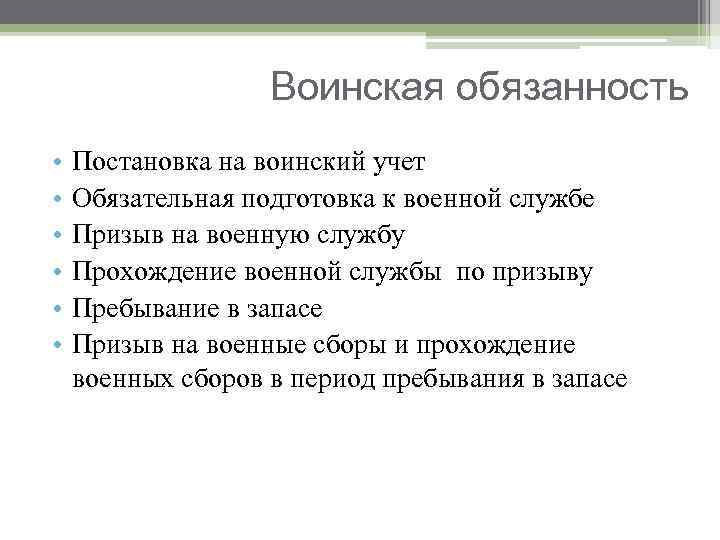 Воинская обязанность

• Постановка на воинский учет
• Обязательная подготовка к военной службе
• Призыв на военную службу
• Прохождение военной службы по призыву
• Пребывание в запасе
• Призыв на военные сборы и прохождение военных сборов в период пребывания в запасе